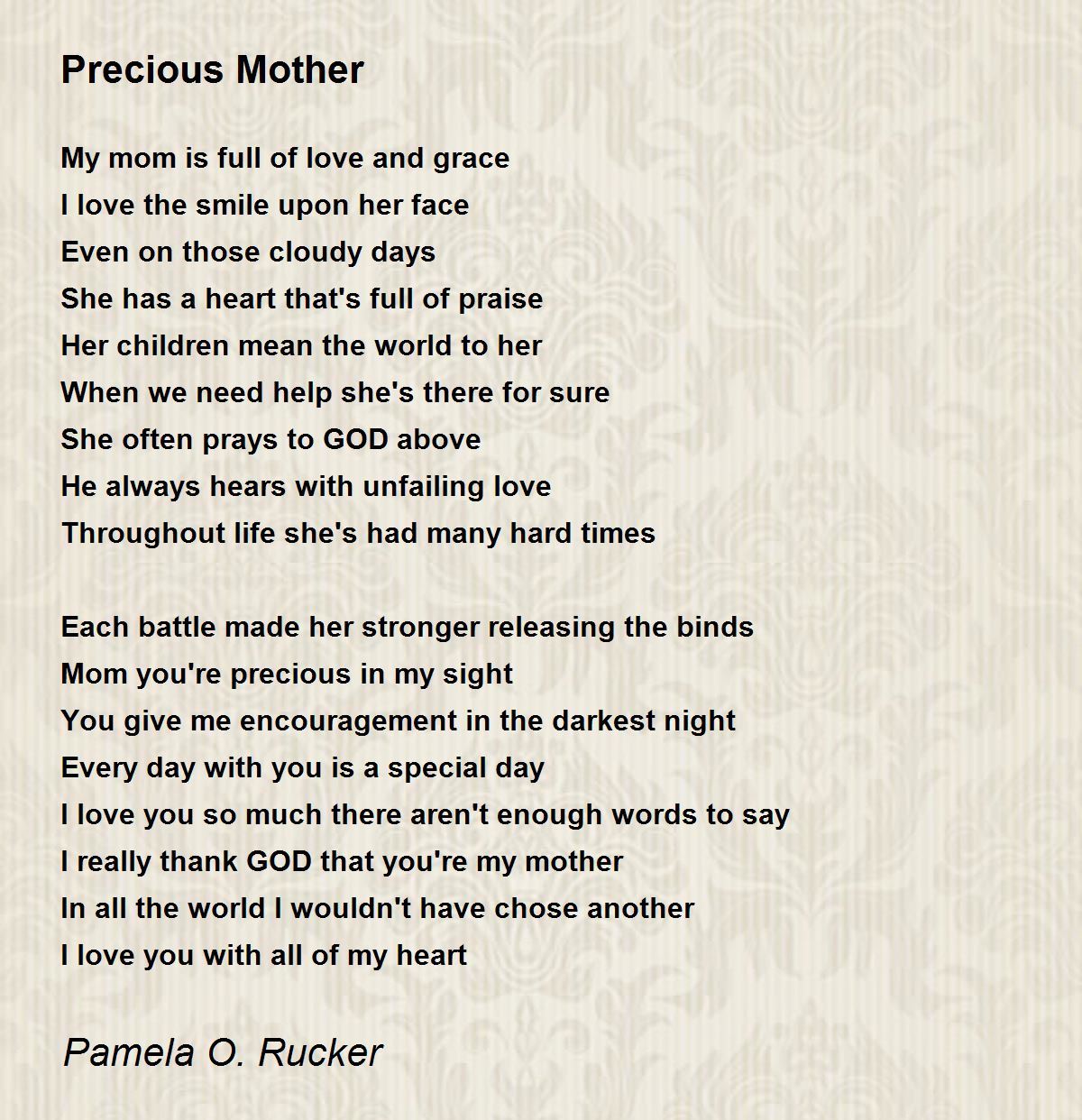 Precious Mother

My mom is full of love and grace
I love the smile upon her face
Even on those cloudy days
She has a heart that's full of praise
Her children mean the world to her
When we need help she's there for sure
She often prays to GOD above
He always hears with unfailing love
Throughout life she's had many hard times

Each battle made her stronger releasing the binds
Mom you're precious in my sight
You give me encouragement in the darkest night
Every day with you is a special day
I love you so much there aren't enough words to say
I really thank GOD that you're my mother
In all the world I wouldn't have chose another
I love you with all of my heart

Pamela O. Rucker